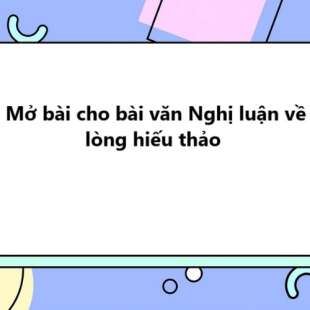 Mở bài cho bài văn Nghị luận về lòng hiếu thảo